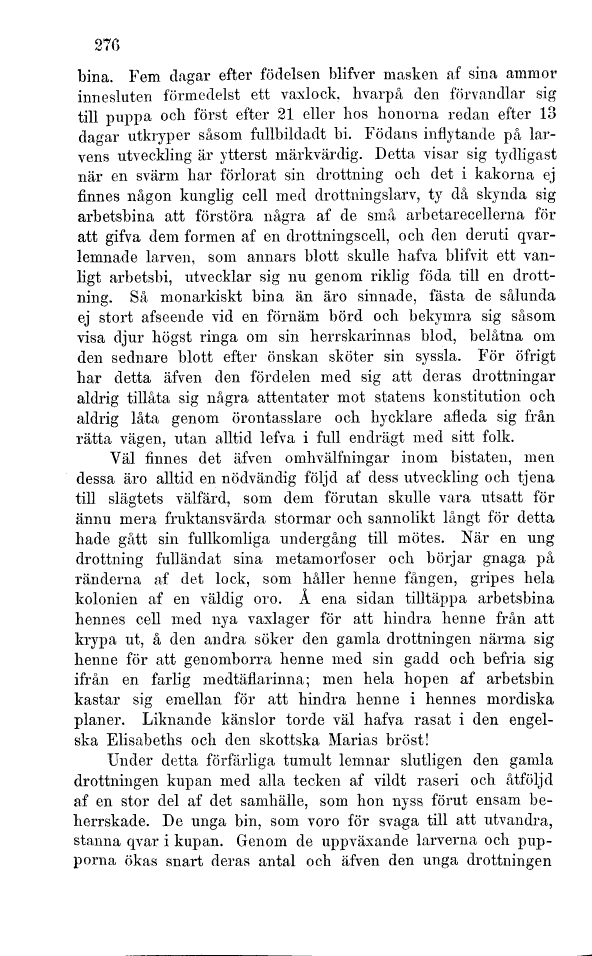 276

bina. Fem dagar efter födelsen blifver masken af sina ammor innesluten förmedelst ett vaxlock, hvarpå den förvandlar sig till puppa och först efter 21 eller hos honorna redan efter 13 dagar utkryper såsom fullbildadt bi. Födans inflytande på larvens utveckling är ytterst märkvärdig. Detta visar sig tydligast när en svärm har förlorat sin drottning och det i kakorna ej finnes någon kunglig cell med drottningslarv, ty då skynda sig arbetsbina att förstöra några af de små arbetarecellerna för att gifva dem formen af en drottningscell, och den deruti qvarlemnade larven, som annars blott skulle hafva blifvit ett vanligt arbetsbi, utvecklar sig nu genom riklig föda till en drottning. Så monarkiskt bina än äro sinnade, fästa de sålunda ej stort afseende vid en förnäm börd och bekymra sig såsom visa djur högst ringa om sin herrskarinnas blod, belåtna om den sednare blott efter önskan sköter sin syssla. För öfrigt har detta äfven den fördelen med sig att deras drottningar aldrig tillåta sig några attentater mot statens konstitution och aldrig låta genom örontasslare och hycklare afleda sig från rätta vägen, utan alltid lefva i full endrägt med sitt folk.

Väl finnes det äfven omhvälfningar inom bistaten, men dessa äro alltid en nödvändig följd af dess utveckling och tjena till slägtets välfärd, som dem förutan skulle vara utsatt för ännu mera fruktansvärda stormar och sannolikt långt för detta hade gått sin fullkomliga undergång till mötes. När en ung drottning fulländat sina metamorfoser och börjar gnaga på ränderna af det lock, som håller henne fången, gripes hela kolonien af en väldig oro. Å ena sidan tilltäppa arbetsbina hennes cell med nya vaxlager för att hindra henne från att krypa ut, å den andra söker den gamla drottningen närma sig henne för att genomborra henne med sin gadd och befria sig ifrån en farlig medtäflarinna; men hela hopen af arbetsbin kastar sig emellan för att hindra henne i hennes mordiska planer. Liknande känslor torde väl hafva rasat i den engelska Elisabeths och den skottska Marias bröst!

Under detta förfärliga tumult lemnar slutligen den gamla drottningen kupan med alla tecken af vildt raseri och åtföljd af en stor del af det samhälle, som hon nyss förut ensam beherrskade. De unga bin, som voro för svaga till att utvandra, stanna qvar i kupan. Genom de uppväxande larverna och pupporna ökas snart deras antal och äfven den unga drottningen